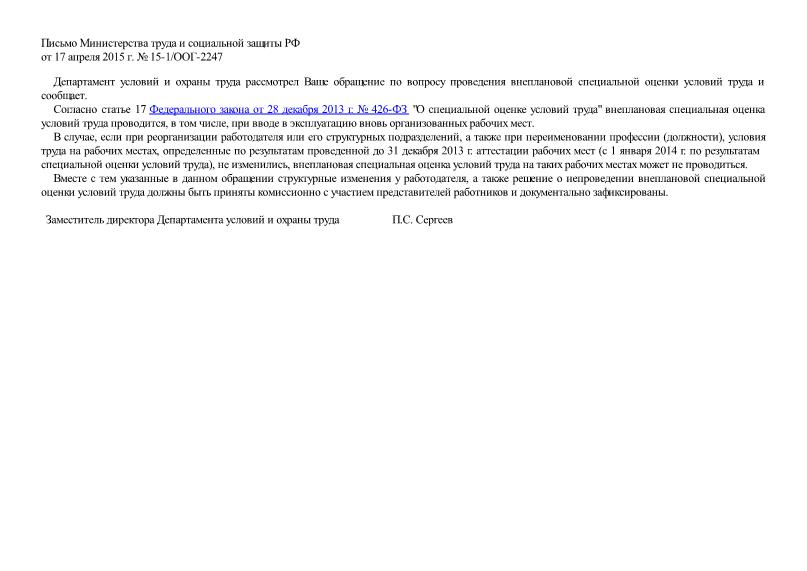 Письмо Министерства труда и социальной защиты РФ
от 17 апреля 2015 г. № 15-1/ООГ-2247

Департамент условий и охраны труда рассмотрел Ваше обращение по вопросу проведения внеплановой специальной оценки условий труда и сообщает.

Согласно статье 17 Федерального закона от 28 декабря 2013 г. № 426-ФЗ "О специальной оценке условий труда" внеплановая специальная оценка условий труда проводится, в том числе, при вводе в эксплуатацию вновь организованных рабочих мест.

В случае, если при реорганизации работодателя или его структурных подразделений, а также при переименовании профессии (должности), условия труда на рабочих местах, определенные по результатам проведенной до 31 декабря 2013 г. аттестации рабочих мест (с 1 января 2014 г. по результатам специальной оценки условий труда), не изменились, внеплановая специальная оценка условий труда на таких рабочих местах может не проводиться.

Вместе с тем указанные в данном обращении структурные изменения у работодателя, а также решение о непроведении внеплановой специальной оценки условий труда должны быть приняты комиссионно с участием представителей работников и документально зафиксированы.

Заместитель директора Департамента условий и охраны труда П.С. Сергеев